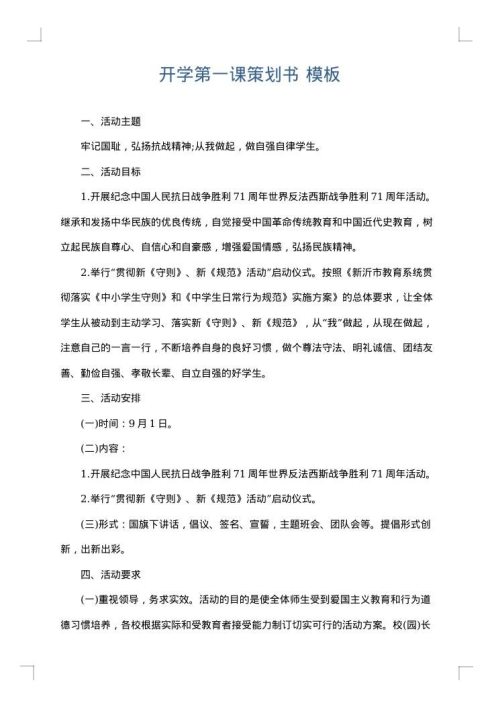 开学第一课策划书 模板

一、活动主题

牢记国耻，弘扬抗战精神;从我做起，做自强自律学生。

二、活动目标

1.开展纪念中国人民抗日战争胜利 71 周年世界反法西斯战争胜利 71 周年活动。继承和发扬中华民族的优良传统，自觉接受中国革命传统教育和中国近代史教育，树立起民族自尊心、自信心和自豪感，增强爱国情感，弘扬民族精神。

2.举行"贯彻新《守则》、新《规范》活动"启动仪式。按照《新沂市教育系统贯彻落实《中小学生守则》和《中学生日常行为规范》实施方案》的总体要求，让全体学生从被动到主动学习、落实新《守则》、新《规范》，从"我"做起，从现在做起，注意自己的一言一行，不断培养自身的良好习惯，做个尊法守法、明礼诚信、团结友善、勤俭自强、孝敬长辈、自立自强的好学生。

三、活动安排

(一)时间：9 月 1 日。

(二)内容：

1.开展纪念中国人民抗日战争胜利 71 周年世界反法西斯战争胜利 71 周年活动。

2.举行"贯彻新《守则》、新《规范》活动"启动仪式。

(三)形式：国旗下讲话，倡议、签名、宣誓，主题班会、团队会等。提倡形式创新，出新出彩。

四、活动要求

(一)重视领导，务求实效。活动的目的是使全体师生受到爱国主义教育和行为道德习惯培养，各校根据实际和受教育者接受能力制订切实可行的活动方案。校(园)长